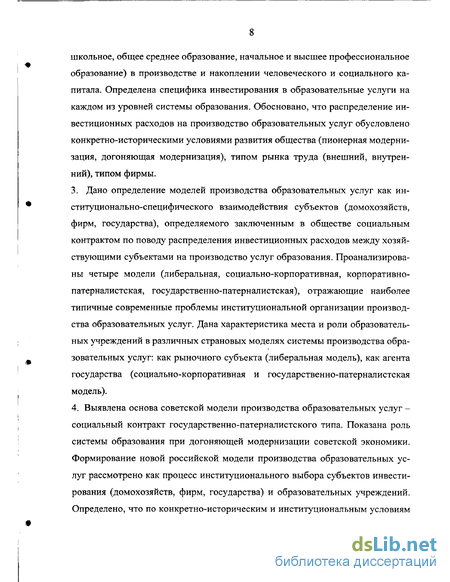 8

школьное, общее среднее образование, начальное и высшее профессиональное образование) в производстве и накоплении человеческого и социального капитала. Определена специфика инвестирования в образовательные услуги на каждом из уровней системы образования. Обосновано, что распределение инвестиционных расходов на производство образовательных услуг обусловлено конкретно-историческими условиями развития общества (пионерная модернизация, догоняющая модернизация), типом рынка труда (внешний, внутренний), типом фирмы.

3. Дано определение моделей производства образовательных услуг как институционально-специфического взаимодействия субъектов (домохозяйств, фирм, государства), определяемого заключенным в обществе социальным контрактом по поводу распределения инвестиционных расходов между хозяйствующими субъектами на производство услуг образования. Проанализированы четыре модели (либеральная, социально-корпоративная, корпоративно-патерналистская, государственно-патерналистская), отражающие наиболее типичные современные проблемы институциональной организации производства образовательных услуг. Дана характеристика места и роли образовательных учреждений в различных страновых моделях системы производства образовательных услуг: как рыночного субъекта (либеральная модель), как агента государства (социально-корпоративная и государственно-патерналистская модель).

4. Выявлена основа советской модели производства образовательных услуг – социальный контракт государственно-патерналистского типа. Показана роль системы образования при догоняющей модернизации советской экономики. Формирование новой российской модели производства образовательных услуг рассмотрено как процесс институционального выбора субъектов инвестирования (домохозяйств, фирм, государства) и образовательных учреждений. Определено, что по конкретно-историческим и институциональным условиям

dsLib.net
библиотека диссертаций